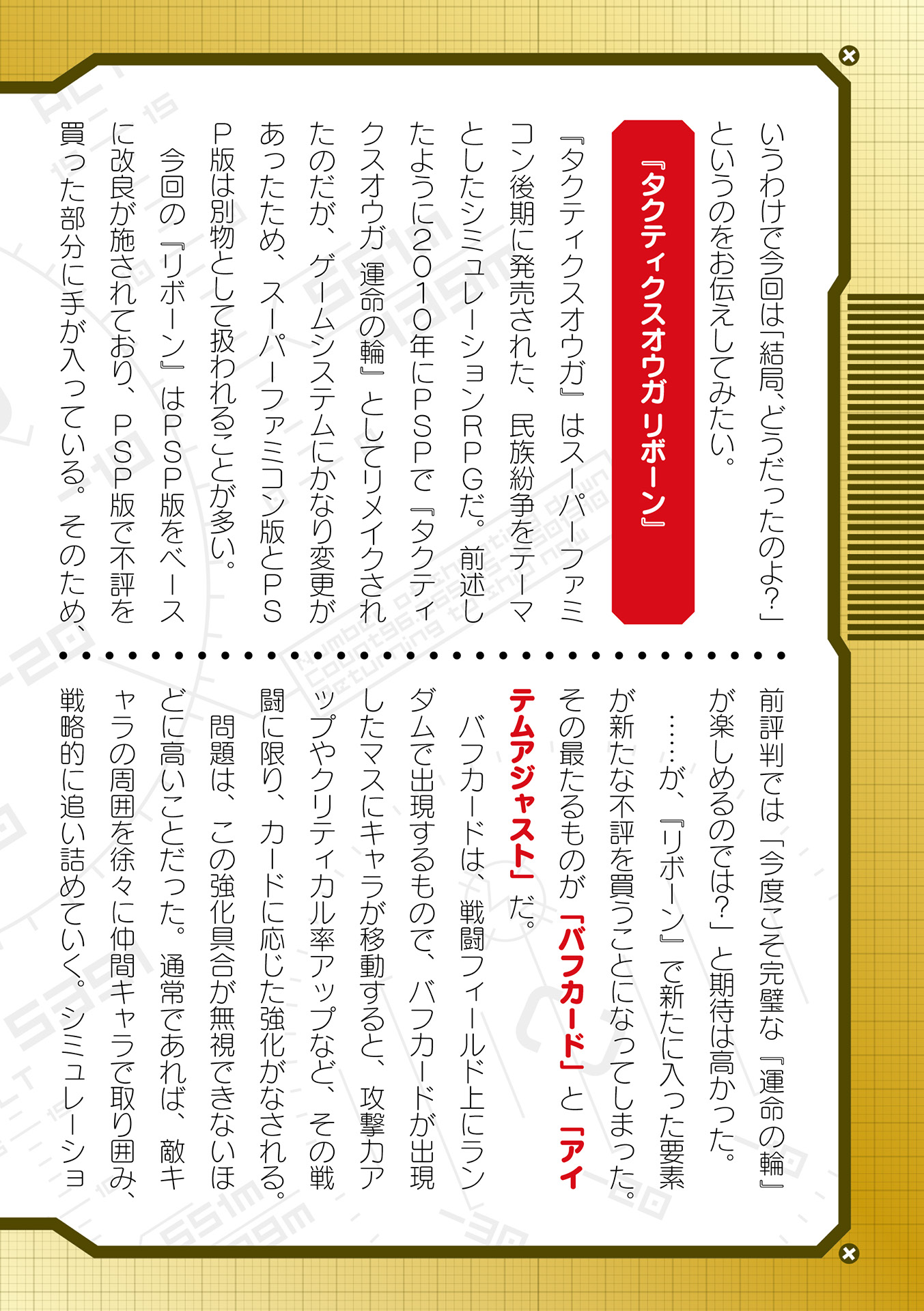 いうわけで今回は「結局、どうだったのよ?」というのをお伝えしてみたい。

『タクティクスオウガ リボーン』

『タクティクスオウガ』はスーパーファミコン後期に発売された、民族紛争をテーマとしたシミュレーションRPGだ。前述したように2010年にPSPで『タクティクスオウガ 運命の輪』としてリメイクされたのだが、ゲームシステムにかなり変更があったため、スーパーファミコン版とPSP版は別物として扱われることが多い。

今回の『リボーン』はPSP版をベースに改良が施されており、PSP版で不評を買った部分に手が入っている。そのため、前評判では「今度こそ完璧な『運命の輪』が楽しめるのでは?」と期待は高かった。

……が、『リボーン』で新たに入った要素が新たな不評を買うことになってしまった。その最たるものが「バフカード」と「アイテムアジャスト」だ。

バフカードは、戦闘フィールド上にランダムで出現するもので、バフカードが出現したマスにキャラが移動すると、攻撃力アップやクリティカル率アップなど、その戦闘に限り、カードに応じた強化がなされる。

問題は、この強化具合が無視できないほどに高いことだった。通常であれば、敵キャラの周囲を徐々に仲間キャラで取り囲み、戦略的に追い詰めていく。シミュレーショ